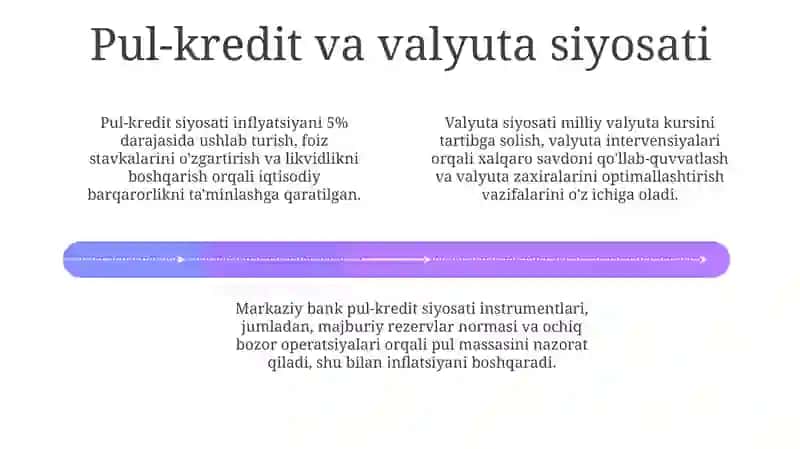 Pul-kredit va valyuta siyosati

Pul-kredit siyosati inflyatsiyani 5% darajasida ushlab turish, foiz stavkalarini o'zgartirish va likvidlikni boshqarish orqali iqtisodiy barqarorlikni ta'minlashga qaratilgan.

Valyuta siyosati milliy valyuta kursini tartibga solish, valyuta intervensiyalari orqali xalqaro savdoni qo'llab-quvvatlash va valyuta zaxiralarini optimallashtirish vazifalarini o'z ichiga oladi.

Markaziy bank pul-kredit siyosati instrumentlari, jumladan, majburiy rezervlar normasi va ochiq bozor operatsiyalari orqali pul massasini nazorat qiladi, shu bilan inflatsiyani boshqaradi.